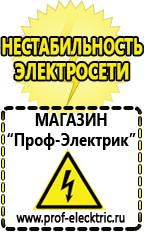 НЕСТАБИЛЬНОСТЬ ЭЛЕКТРОСЕТИ

МАГАЗИН
“Проф-Электрик”

www.prof-electric.ru